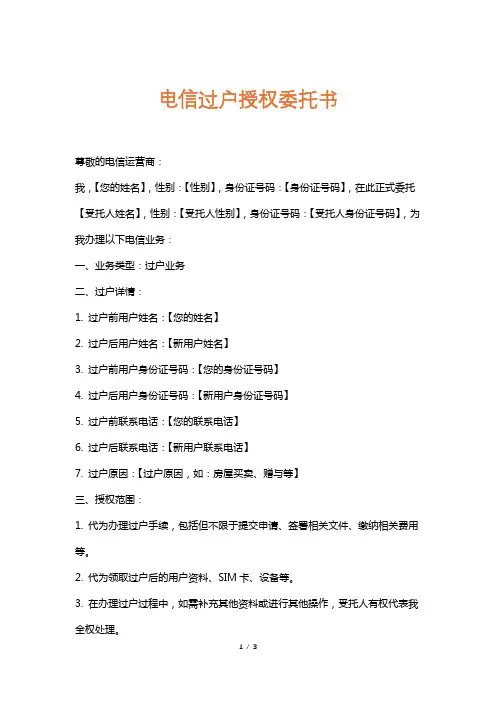 电信过户授权委托书

尊敬的电信运营商：

我，【您的姓名】，性别：【性别】，身份证号码：【身份证号码】，在此正式委托【受托人姓名】，性别：【受托人性别】，身份证号码：【受托人身份证号码】，为我办理以下电信业务：

一、业务类型：过户业务

二、过户详情：

1. 过户前用户姓名：【您的姓名】

2. 过户后用户姓名：【新用户姓名】

3. 过户前用户身份证号码：【您的身份证号码】

4. 过户后用户身份证号码：【新用户身份证号码】

5. 过户前联系电话：【您的联系电话】

6. 过户后联系电话：【新用户联系电话】

7. 过户原因：【过户原因，如：房屋买卖、赠与等】

三、授权范围：

1. 代为办理过户手续，包括但不限于提交申请、签署相关文件、缴纳相关费用等。

2. 代为领取过户后的用户资料、SIM 卡、设备等。

3. 在办理过户过程中，如需补充其他资料或进行其他操作，受托人有权代表我全权处理。

1 / 3